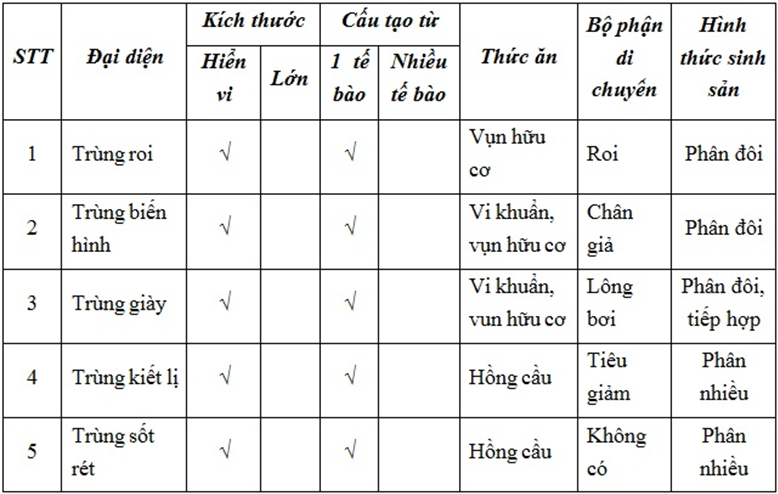 | STT | Đại diện | Kích thước: Hiển vi | Kích thước: Lớn | Cấu tạo từ: 1 tế bào | Cấu tạo từ: Nhiều tế bào | Thức ăn | Bộ phận di chuyển | Hình thức sinh sản |
|---|---|---|---|---|---|---|---|---|
| 1 | Trùng roi | √ | | √ | | Vụn hữu cơ | Roi | Phân đôi |
| 2 | Trùng biến hình | √ | | √ | | Vi khuẩn, vụn hữu cơ | Chân giả | Phân đôi |
| 3 | Trùng giày | √ | | √ | | Vi khuẩn, vun hữu cơ | Lông bơi | Phân đôi, tiếp hợp |
| 4 | Trùng kiết lị | √ | | √ | | Hồng cầu | Tiêu giảm | Phân nhiều |
| 5 | Trùng sốt rét | √ | | √ | | Hồng cầu | Không có | Phân nhiều |